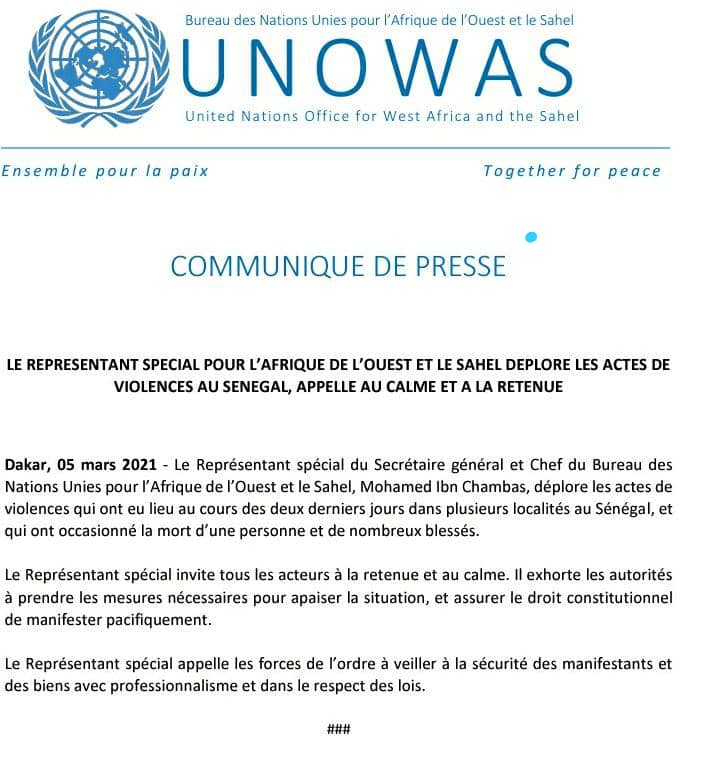 Bureau des Nations Unies pour l'Afrique de l'Ouest et le Sahel
UNOWAS
United Nations Office for West Africa and the Sahel

Ensemble pour la paix

Together for peace

COMMUNIQUE DE PRESSE

LE REPRESENTANT SPECIAL POUR L'AFRIQUE DE L'OUEST ET LE SAHEL DEPLORE LES ACTES DE VIOLENCES AU SENEGAL, APPELLE AU CALME ET A LA RETENUE

Dakar, 05 mars 2021 - Le Représentant spécial du Secrétaire général et Chef du Bureau des Nations Unies pour l'Afrique de l'Ouest et le Sahel, Mohamed Ibn Chambas, déplore les actes de violences qui ont eu lieu au cours des deux derniers jours dans plusieurs localités au Sénégal, et qui ont occasionné la mort d'une personne et de nombreux blessés.

Le Représentant spécial invite tous les acteurs à la retenue et au calme. Il exhorte les autorités à prendre les mesures nécessaires pour apaiser la situation, et assurer le droit constitutionnel de manifester pacifiquement.

Le Représentant spécial appelle les forces de l'ordre à veiller à la sécurité des manifestants et des biens avec professionnalisme et dans le respect des lois.

###